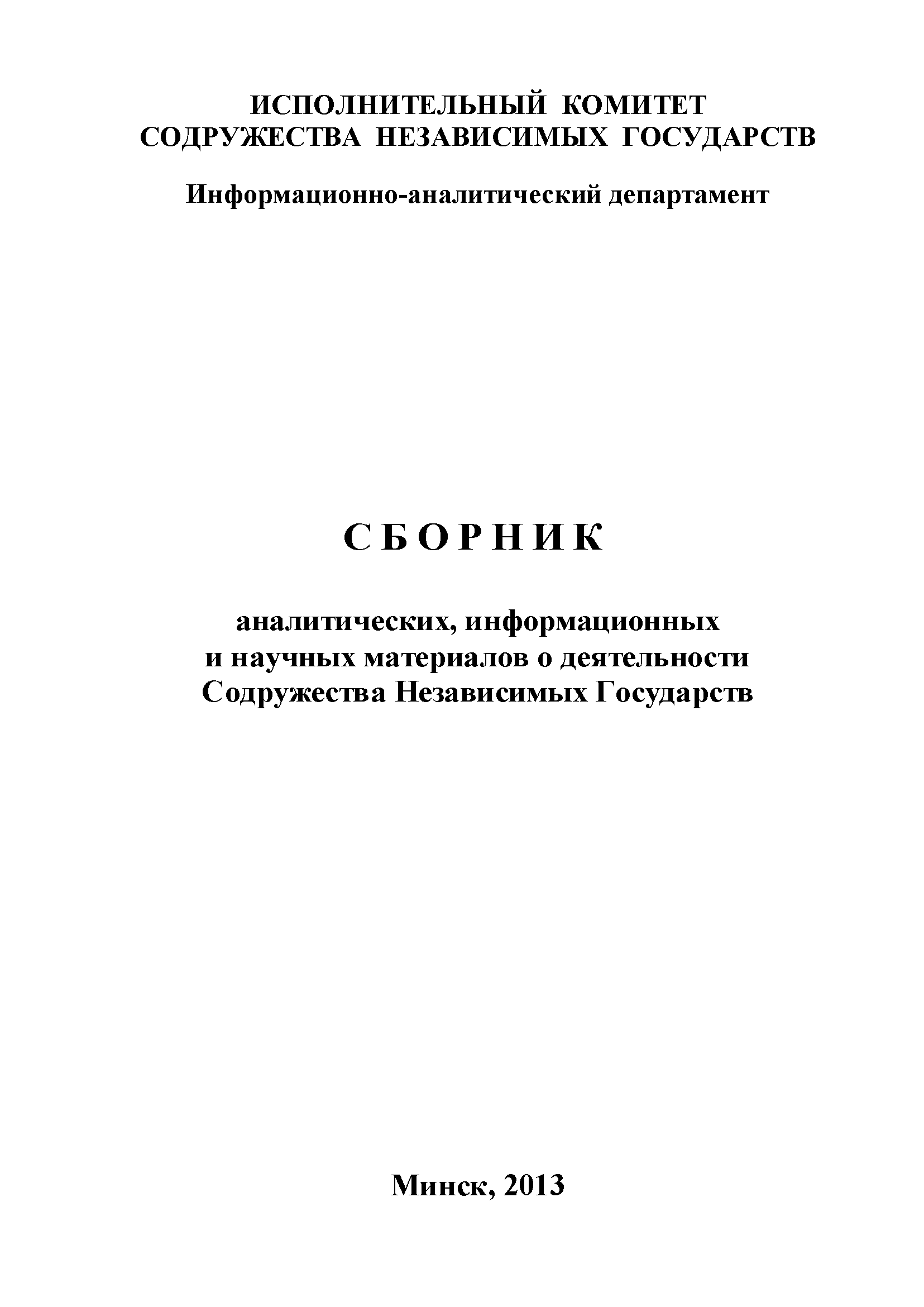 ИСПОЛНИТЕЛЬНЫЙ КОМИТЕТ
СОДРУЖЕСТВА НЕЗАВИСИМЫХ ГОСУДАРСТВ

Информационно-аналитический департамент

СБОРНИК

аналитических, информационных
и научных материалов о деятельности
Содружества Независимых Государств

Минск, 2013